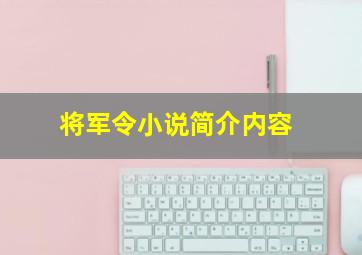 将军令小说简介内容